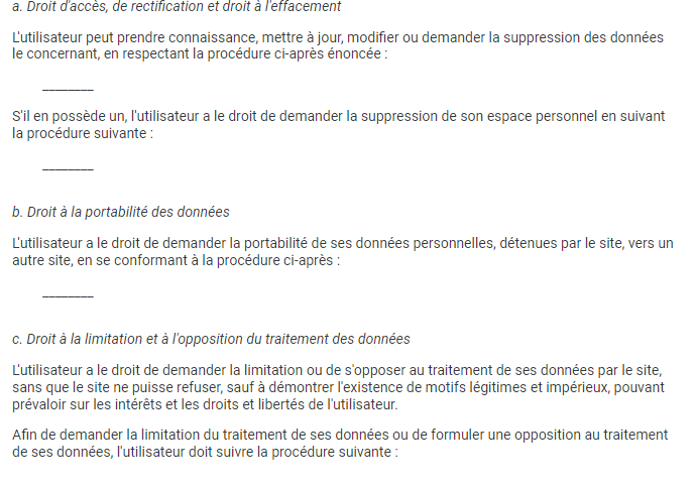 a. Droit d'accès, de rectification et droit à l'effacement

L'utilisateur peut prendre connaissance, mettre à jour, modifier ou demander la suppression des données le concernant, en respectant la procédure ci-après énoncée :

________

S'il en possède un, l'utilisateur a le droit de demander la suppression de son espace personnel en suivant la procédure suivante :

________

b. Droit à la portabilité des données

L'utilisateur a le droit de demander la portabilité de ses données personnelles, détenues par le site, vers un autre site, en se conformant à la procédure ci-après :

________

c. Droit à la limitation et à l'opposition du traitement des données

L'utilisateur a le droit de demander la limitation ou de s'opposer au traitement de ses données par le site, sans que le site ne puisse refuser, sauf à démontrer l'existence de motifs légitimes et impérieux, pouvant prévaloir sur les intérêts et les droits et libertés de l'utilisateur.

Afin de demander la limitation du traitement de ses données ou de formuler une opposition au traitement de ses données, l'utilisateur doit suivre la procédure suivante :